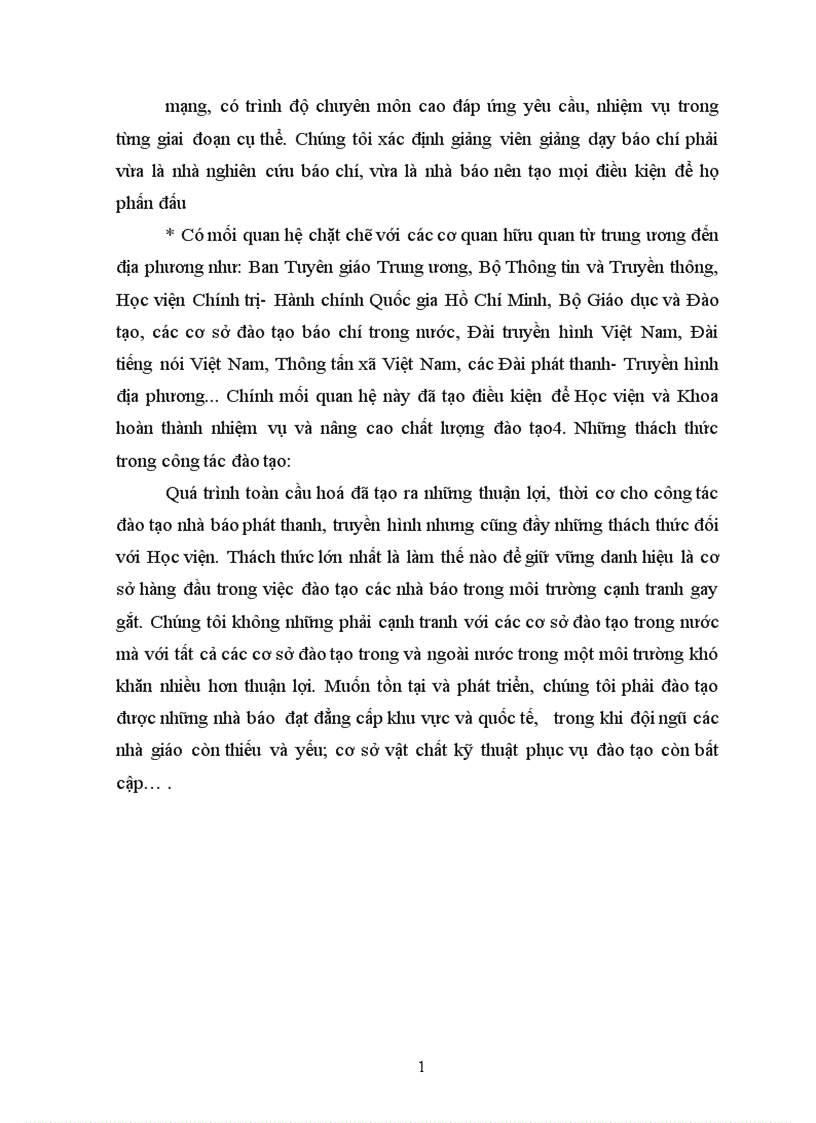 mạng, có trình độ chuyên môn cao đáp ứng yêu cầu, nhiệm vụ trong từng giai đoạn cụ thể. Chúng tôi xác định giảng viên giảng dạy báo chí phải vừa là nhà nghiên cứu báo chí, vừa là nhà báo nên tạo mọi điều kiện để họ phấn đấu

* Có mối quan hệ chặt chẽ với các cơ quan hữu quan từ trung ương đến địa phương như: Ban Tuyên giáo Trung ương, Bộ Thông tin và Truyền thông, Học viện Chính trị- Hành chính Quốc gia Hồ Chí Minh, Bộ Giáo dục và Đào tạo, các cơ sở đào tạo báo chí trong nước, Đài truyền hình Việt Nam, Đài tiếng nói Việt Nam, Thông tấn xã Việt Nam, các Đài phát thanh- Truyền hình địa phương... Chính mối quan hệ này đã tạo điều kiện để Học viện và Khoa hoàn thành nhiệm vụ và nâng cao chất lượng đào tạo4. Những thách thức trong công tác đào tạo:

Quá trình toàn cầu hoá đã tạo ra những thuận lợi, thời cơ cho công tác đào tạo nhà báo phát thanh, truyền hình nhưng cũng đầy những thách thức đối với Học viện. Thách thức lớn nhất là làm thế nào để giữ vững danh hiệu là cơ sở hàng đầu trong việc đào tạo các nhà báo trong môi trường cạnh tranh gay gắt. Chúng tôi không những phải cạnh tranh với các cơ sở đào tạo trong nước mà với tất cả các cơ sở đào tạo trong và ngoài nước trong một môi trường khó khăn nhiều hơn thuận lợi. Muốn tồn tại và phát triển, chúng tôi phải đào tạo được những nhà báo đạt đẳng cấp khu vực và quốc tế, trong khi đội ngũ các nhà giáo còn thiếu và yếu; cơ sở vật chất kỹ thuật phục vụ đào tạo còn bất cập… .

1